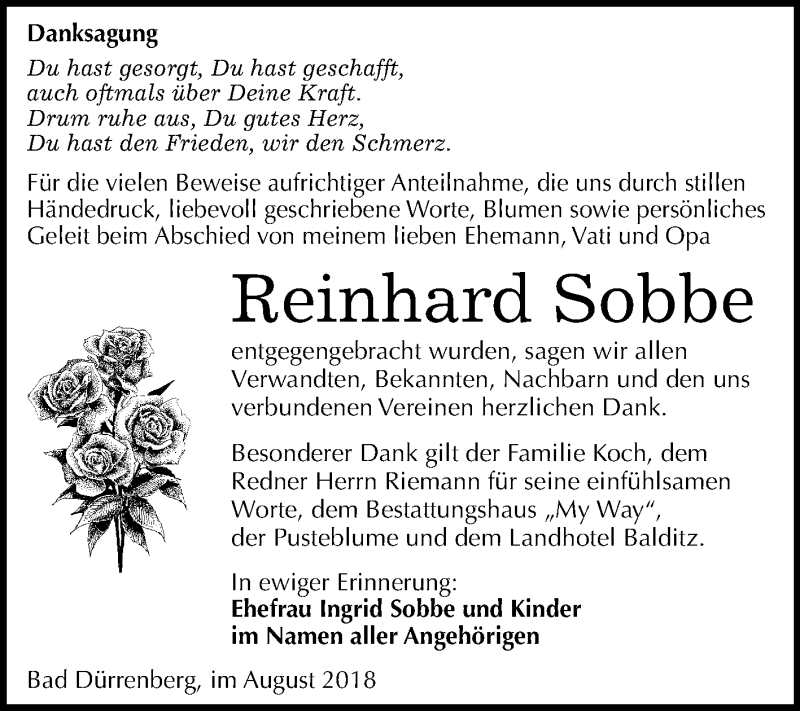 Danksagung

Du hast gesorgt, Du hast geschafft,
auch oftmals über Deine Kraft.
Drum ruhe aus, Du gutes Herz,
Du hast den Frieden, wir den Schmerz.

Für die vielen Beweise aufrichtiger Anteilnahme, die uns durch stillen Händedruck, liebevoll geschriebene Worte, Blumen sowie persönliches Geleit beim Abschied von meinem lieben Ehemann, Vati und Opa

Reinhard Sobbe

entgegengebracht wurden, sagen wir allen Verwandten, Bekannten, Nachbarn und den uns verbundenen Vereinen herzlichen Dank.

Besonderer Dank gilt der Familie Koch, dem Redner Herrn Riemann für seine einfühlsamen Worte, dem Bestattungshaus „My Way“, der Pusteblume und dem Landhotel Balditz.

In ewiger Erinnerung:
Ehefrau Ingrid Sobbe und Kinder
im Namen aller Angehörigen

Bad Dürrenberg, im August 2018